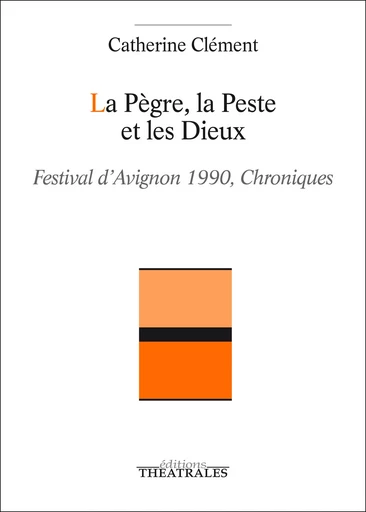 Catherine Clément

La Pègre, la Peste et les Dieux

Festival d'Avignon 1990, Chroniques

éditions
THEATRALES